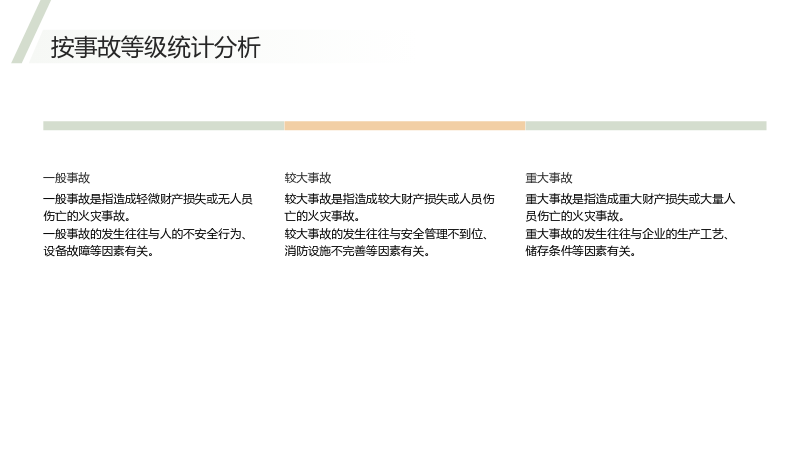 按事故等级统计分析

一般事故

一般事故是指造成轻微财产损失或无人员伤亡的火灾事故。

一般事故的发生往往与人的不安全行为、设备故障等因素有关。

较大事故

较大事故是指造成较大财产损失或人员伤亡的火灾事故。

较大事故的发生往往与安全管理不到位、消防设施不完善等因素有关。

重大事故

重大事故是指造成重大财产损失或大量人员伤亡的火灾事故。

重大事故的发生往往与企业的生产工艺、储存条件等因素有关。